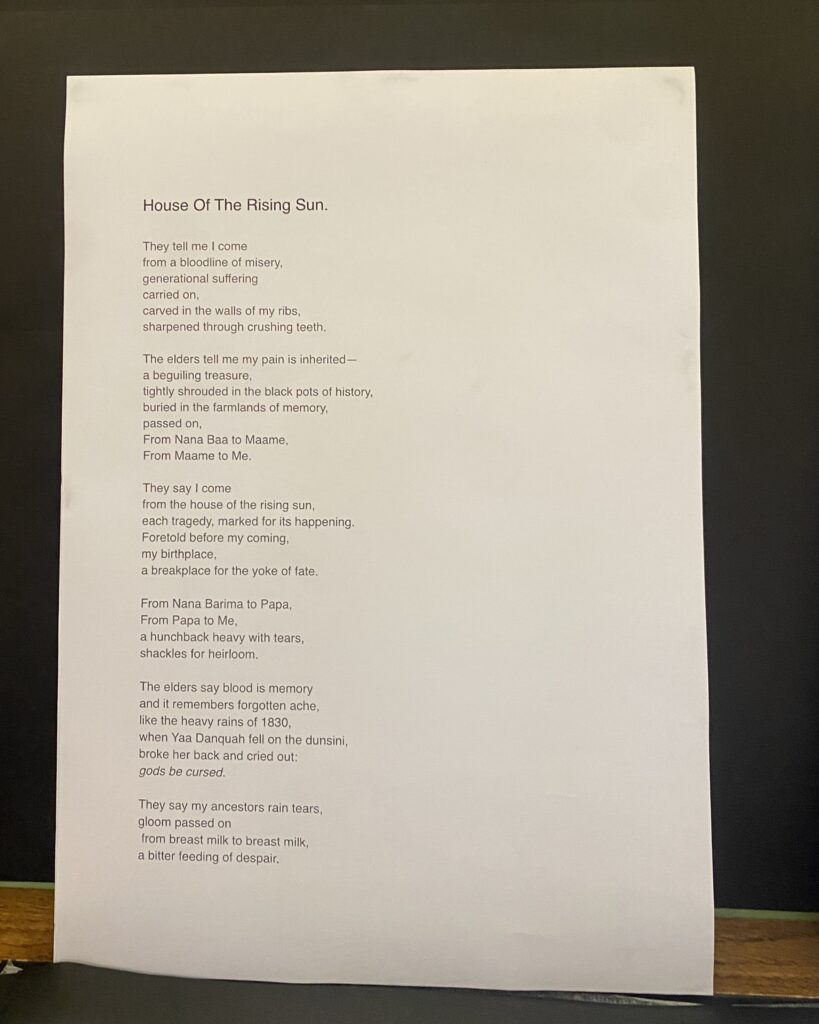 House Of The Rising Sun.

They tell me I come
from a bloodline of misery,
generational suffering
carried on,
carved in the walls of my ribs,
sharpened through crushing teeth.

The elders tell me my pain is inherited—
a beguiling treasure,
tightly shrouded in the black pots of history,
buried in the farmlands of memory,
passed on,
From Nana Baa to Maame,
From Maame to Me.

They say I come
from the house of the rising sun,
each tragedy, marked for its happening.
Foretold before my coming,
my birthplace,
a breakplace for the yoke of fate.

From Nana Barima to Papa,
From Papa to Me,
a hunchback heavy with tears,
shackles for heirloom.

The elders say blood is memory
and it remembers forgotten ache,
like the heavy rains of 1830,
when Yaa Danquah fell on the dunsini,
broke her back and cried out:
gods be cursed.

They say my ancestors rain tears,
gloom passed on
from breast milk to breast milk,
a bitter feeding of despair.